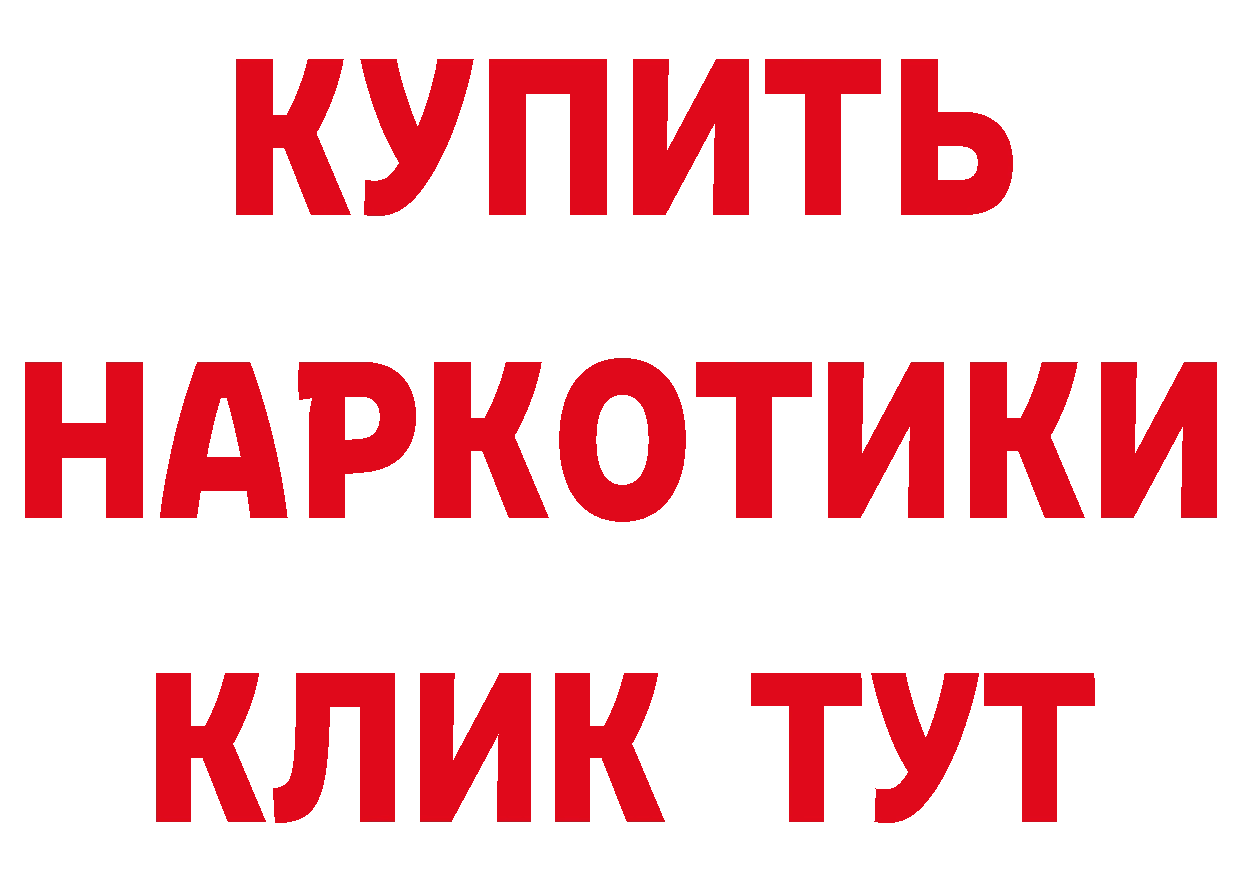 КУПИТЬ НАРКОТИКИ КЛИК ТУТ